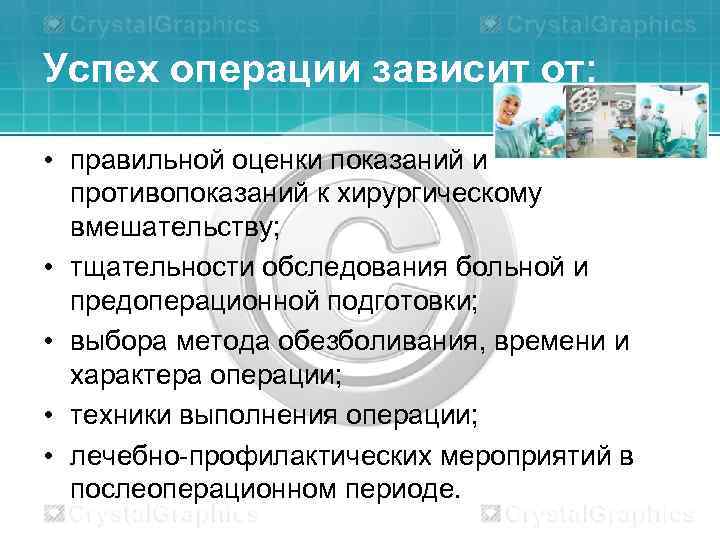 CrystalGraphics CrystalGraphics

Успех операции зависит от:

• правильной оценки показаний и противопоказаний к хирургическому вмешательству;
• тщательности обследования больной и предоперационной подготовки;
• выбора метода обезболивания, времени и характера операции;
• техники выполнения операции;
• лечебно-профилактических мероприятий в послеоперационном периоде.

CrystalGraphics CrystalGraphics